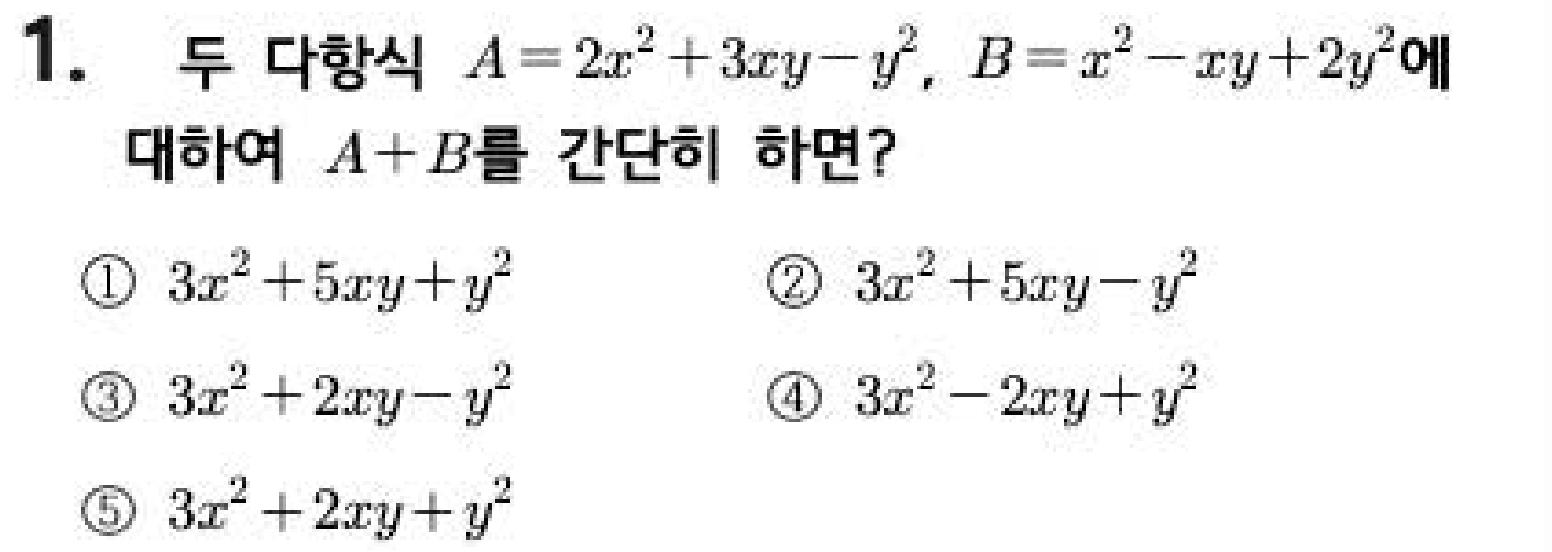 1. 두 다항식 $A=2x^2+3xy-y^2$, $B=x^2-xy+2y^2$에 대하여 $A+B$를 간단히 하면?

① $3x^2+5xy+y^2$ ② $3x^2+5xy-y^2$

③ $3x^2+2xy-y^2$ ④ $3x^2-2xy+y^2$

⑤ $3x^2+2xy+y^2$